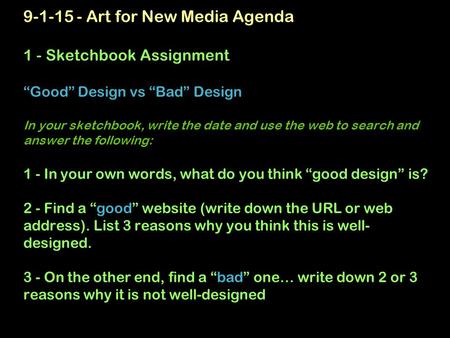 9-1-15 - Art for New Media Agenda

1 - Sketchbook Assignment

“Good” Design vs “Bad” Design

In your sketchbook, write the date and use the web to search and answer the following:

1 - In your own words, what do you think “good design” is?

2 - Find a “good” website (write down the URL or web address). List 3 reasons why you think this is well-designed.

3 - On the other end, find a “bad” one… write down 2 or 3 reasons why it is not well-designed